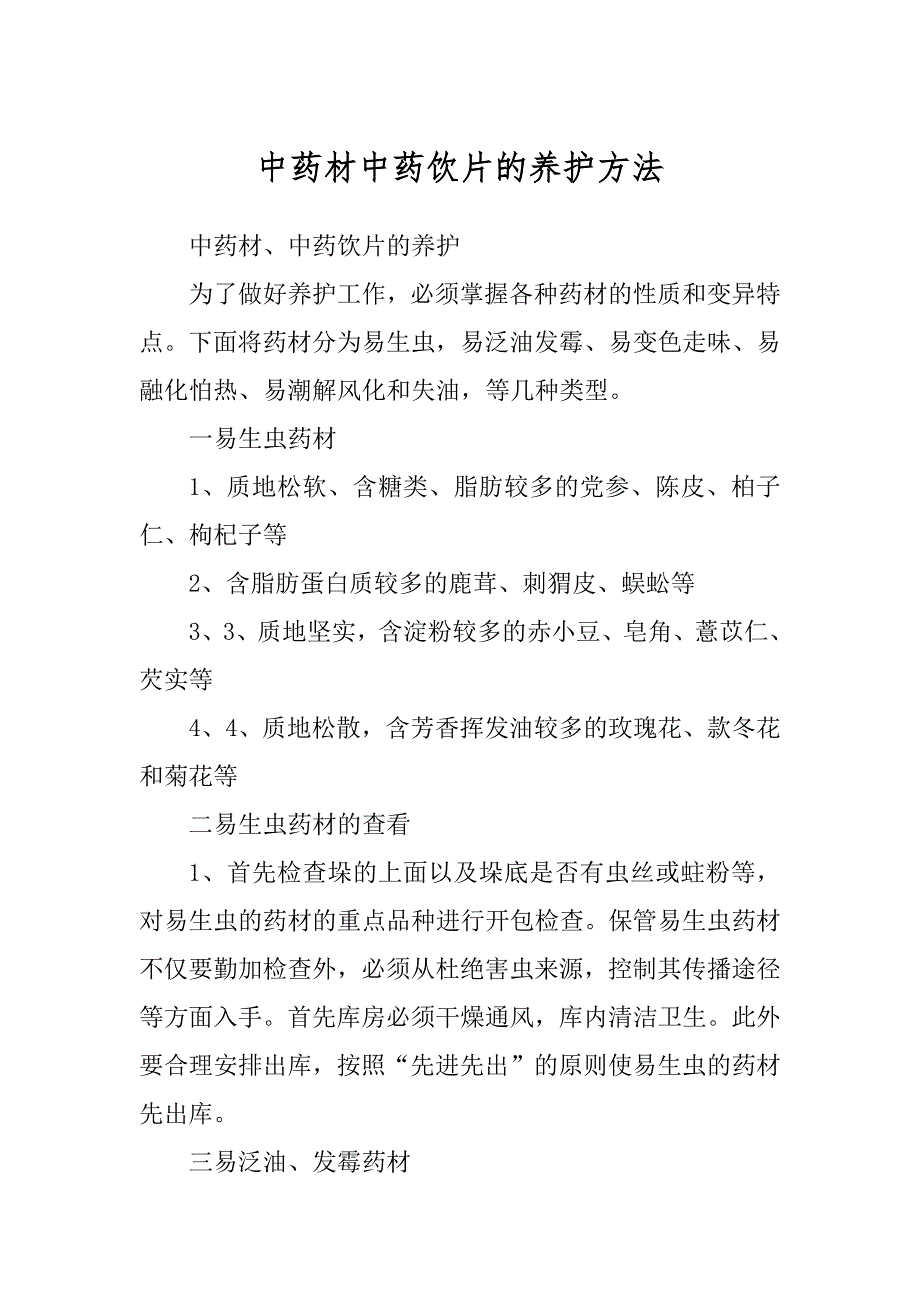 中药材中药饮片的养护方法

中药材、中药饮片的养护

为了做好养护工作，必须掌握各种药材的性质和变异特点。下面将药材分为易生虫，易泛油发霉、易变色走味、易融化怕热、易潮解风化和失油，等几种类型。

一易生虫药材

1、质地松软、含糖类、脂肪较多的党参、陈皮、柏子仁、枸杞子等

2、含脂肪蛋白质较多的鹿茸、刺猬皮、蜈蚣等

3、3、质地坚实，含淀粉较多的赤小豆、皂角、薏苡仁、芡实等

4、4、质地松散，含芳香挥发油较多的玫瑰花、款冬花和菊花等

二易生虫药材的查看

1、首先检查垛的上面以及垛底是否有虫丝或蛀粉等，对易生虫的药材的重点品种进行开包检查。保管易生虫药材不仅要勤加检查外，必须从杜绝害虫来源，控制其传播途径等方面入手。首先库房必须干燥通风，库内清洁卫生。此外要合理安排出库，按照“先进先出”的原则使易生虫的药材先出库。

三易泛油、发霉药材